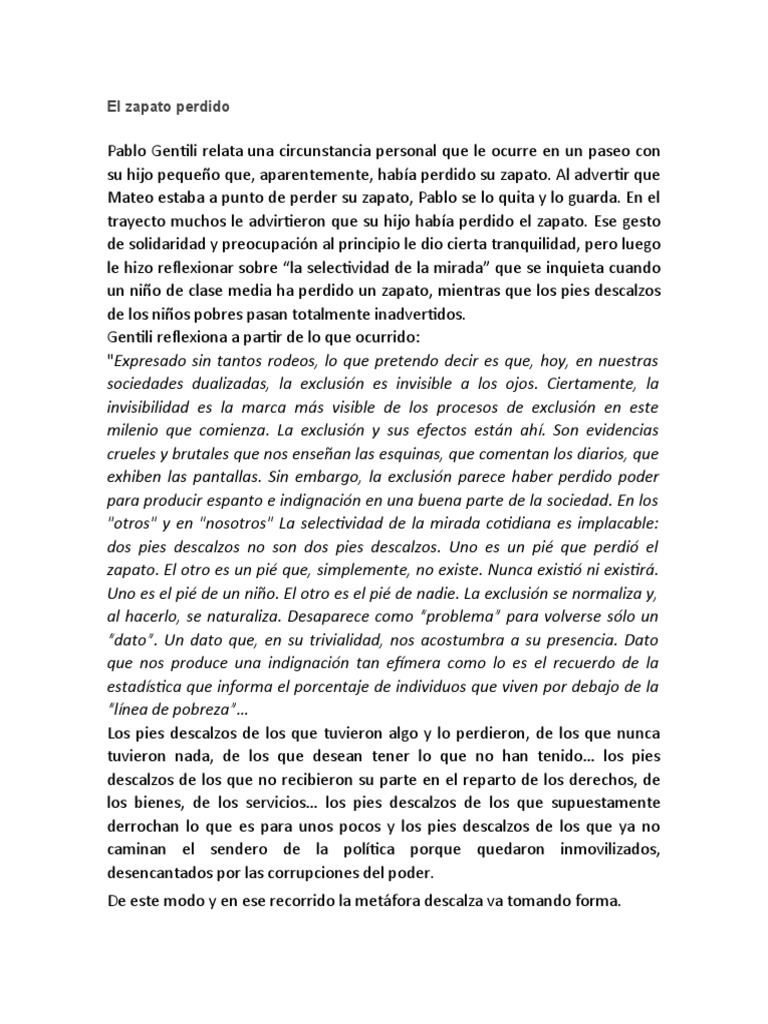 El zapato perdido

Pablo Gentili relata una circunstancia personal que le ocurre en un paseo con su hijo pequeño que, aparentemente, había perdido su zapato. Al advertir que Mateo estaba a punto de perder su zapato, Pablo se lo quita y lo guarda. En el trayecto muchos le advirtieron que su hijo había perdido el zapato. Ese gesto de solidaridad y preocupación al principio le dio cierta tranquilidad, pero luego le hizo reflexionar sobre "la selectividad de la mirada" que se inquieta cuando un niño de clase media ha perdido un zapato, mientras que los pies descalzos de los niños pobres pasan totalmente inadvertidos.
Gentili reflexiona a partir de lo que ocurrido:
"Expresado sin tantos rodeos, lo que pretendo decir es que, hoy, en nuestras sociedades dualizadas, la exclusión es invisible a los ojos. Ciertamente, la invisibilidad es la marca más visible de los procesos de exclusión en este milenio que comienza. La exclusión y sus efectos están ahí. Son evidencias crueles y brutales que nos enseñan las esquinas, que comentan los diarios, que exhiben las pantallas. Sin embargo, la exclusión parece haber perdido poder para producir espanto e indignación en una buena parte de la sociedad. En los "otros" y en "nosotros" La selectividad de la mirada cotidiana es implacable: dos pies descalzos no son dos pies descalzos. Uno es un pié que perdió el zapato. El otro es un pié que, simplemente, no existe. Nunca existió ni existirá. Uno es el pié de un niño. El otro es el pié de nadie. La exclusión se normaliza y, al hacerlo, se naturaliza. Desaparece como "problema" para volverse sólo un "dato". Un dato que, en su trivialidad, nos acostumbra a su presencia. Dato que nos produce una indignación tan efímera como lo es el recuerdo de la estadística que informa el porcentaje de individuos que viven por debajo de la "línea de pobreza"...
Los pies descalzos de los que tuvieron algo y lo perdieron, de los que nunca tuvieron nada, de los que desean tener lo que no han tenido... los pies descalzos de los que no recibieron su parte en el reparto de los derechos, de los bienes, de los servicios... los pies descalzos de los que supuestamente derrochan lo que es para unos pocos y los pies descalzos de los que ya no caminan el sendero de la política porque quedaron inmovilizados, desencantados por las corrupciones del poder.

De este modo y en ese recorrido la metáfora descalza va tomando forma.